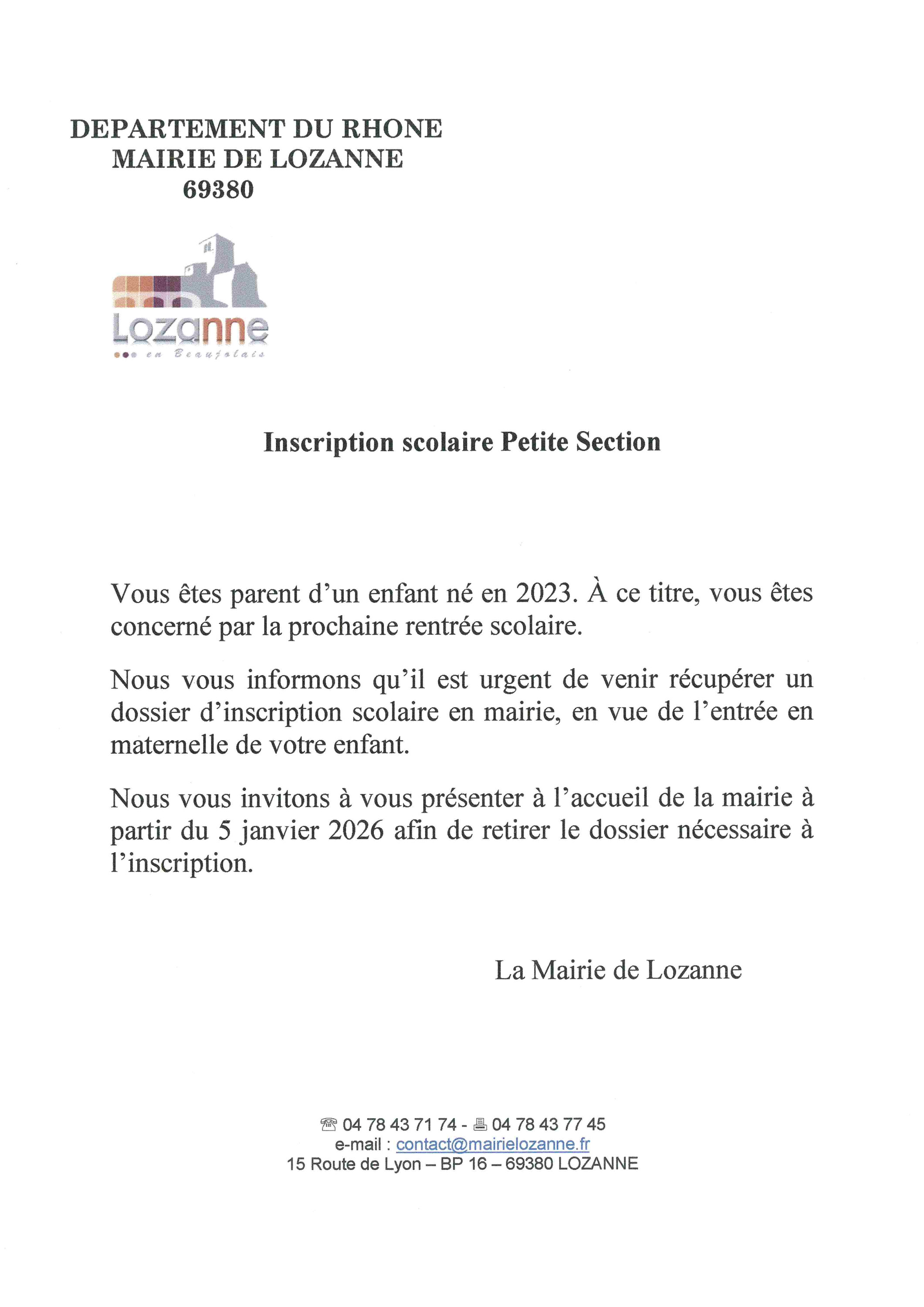 DEPARTEMENT DU RHONE
MAIRIE DE LOZANNE
69380

Lozanne
en Beaujolais

Inscription scolaire Petite Section

Vous êtes parent d'un enfant né en 2023. À ce titre, vous êtes concerné par la prochaine rentrée scolaire.

Nous vous informons qu'il est urgent de venir récupérer un dossier d'inscription scolaire en mairie, en vue de l'entrée en maternelle de votre enfant.

Nous vous invitons à vous présenter à l'accueil de la mairie à partir du 5 janvier 2026 afin de retirer le dossier nécessaire à l'inscription.

La Mairie de Lozanne

☎ 04 78 43 71 74 - 🖷 04 78 43 77 45
e-mail : contact@mairielozanne.fr
15 Route de Lyon – BP 16 – 69380 LOZANNE